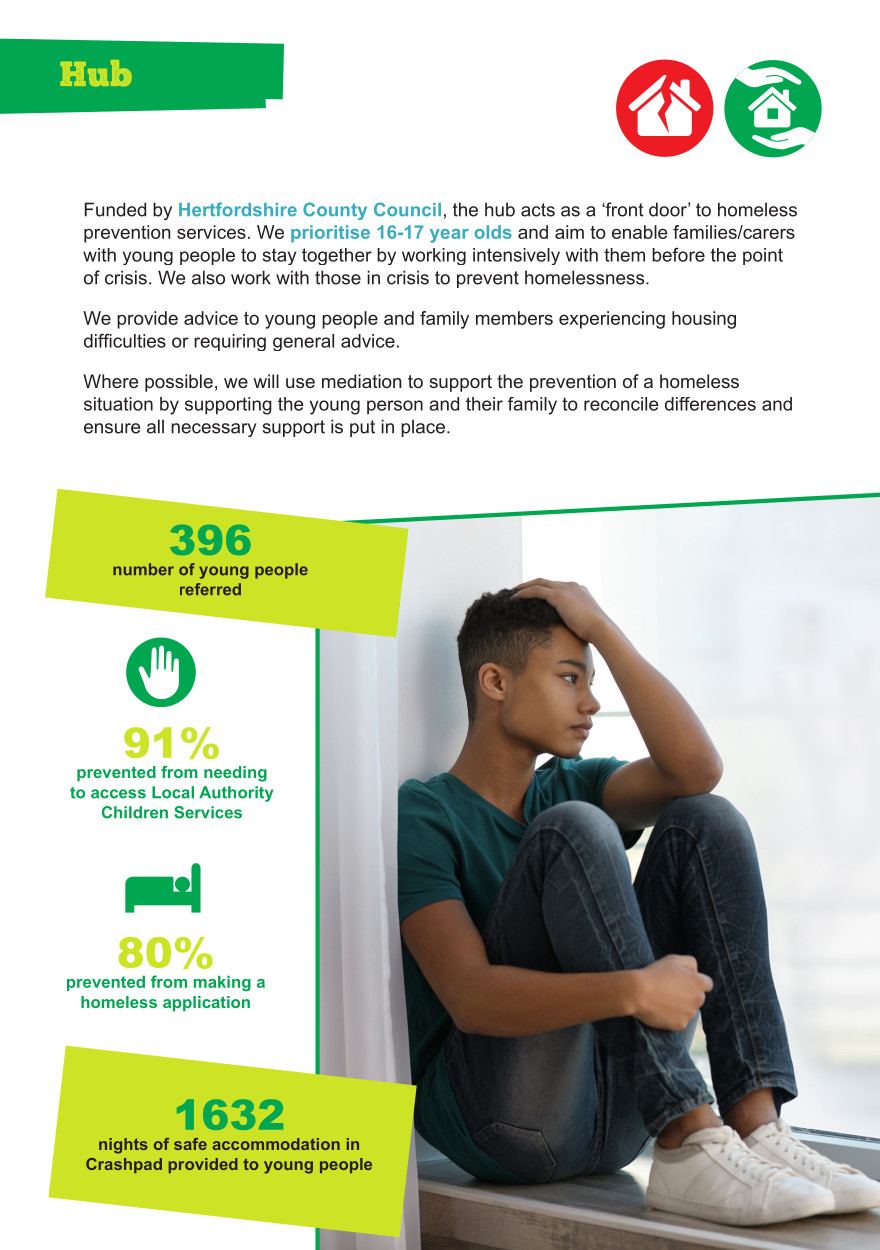 Hub

Funded by Hertfordshire County Council, the hub acts as a 'front door' to homeless prevention services. We prioritise 16-17 year olds and aim to enable families/carers with young people to stay together by working intensively with them before the point of crisis. We also work with those in crisis to prevent homelessness.

We provide advice to young people and family members experiencing housing difficulties or requiring general advice.

Where possible, we will use mediation to support the prevention of a homeless situation by supporting the young person and their family to reconcile differences and ensure all necessary support is put in place.

396
number of young people referred

91%
prevented from needing to access Local Authority Children Services

80%
prevented from making a homeless application

1632
nights of safe accommodation in Crashpad provided to young people